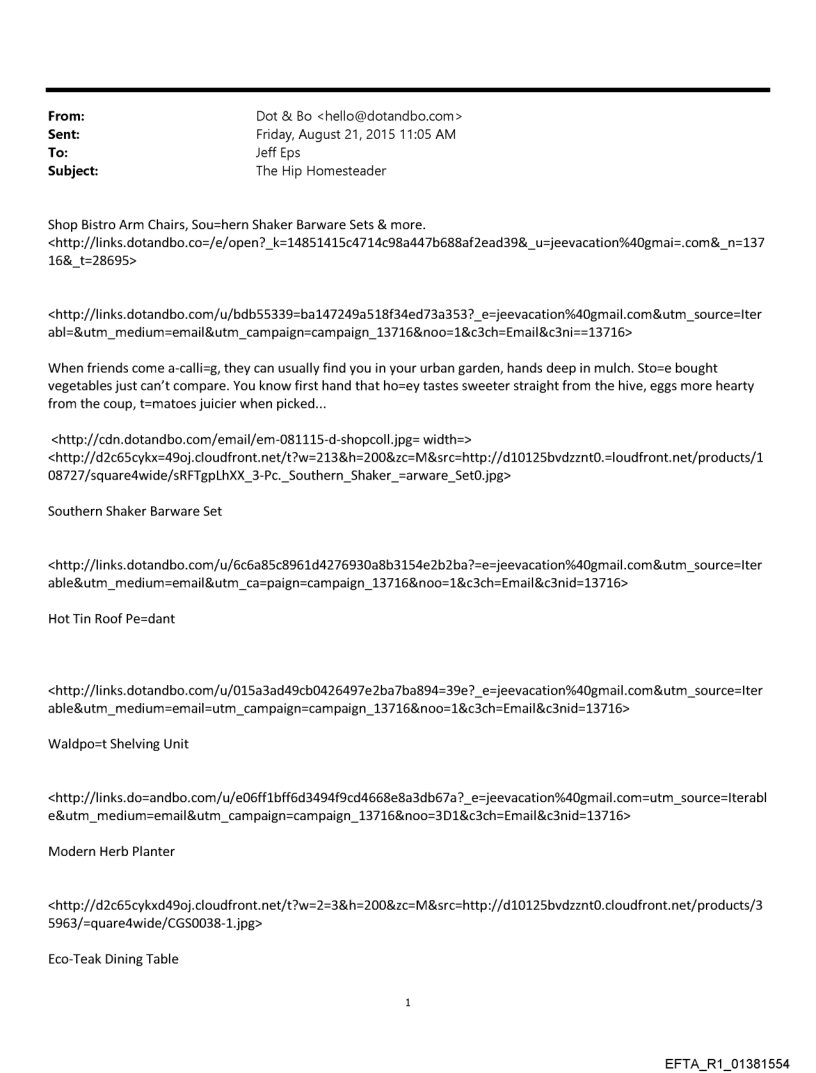 From: Dot & Bo <hello@dotandbo.com>
Sent: Friday, August 21, 2015 11:05 AM
To: Jeff Eps
Subject: The Hip Homesteader

Shop Bistro Arm Chairs, Sou=hern Shaker Barware Sets & more.
<http://links.dotandbo.co=/e/open?_k=14851415c4714c98a447b688af2ead39&_u=jeevacation%40gmai=.com&_n=13716&_t=28695>

<http://links.dotandbo.com/u/bdb55339=ba147249a518f34ed73a353?_e=jeevacation%40gmail.com&utm_source=Iterabl=&utm_medium=email&utm_campaign=campaign_13716&noo=1&c3ch=Email&c3ni==13716>

When friends come a-calli=g, they can usually find you in your urban garden, hands deep in mulch. Sto=e bought vegetables just can't compare. You know first hand that ho=ey tastes sweeter straight from the hive, eggs more hearty from the coup, t=matoes juicier when picked...

<http://cdn.dotandbo.com/email/em-081115-d-shopcoll.jpg= width=> <http://d2c65cykx=49oj.cloudfront.net/t?w=213&h=200&zc=M&src=http://d10125bvdzznt0.=loudfront.net/products/108727/square4wide/sRFTgpLhXX_3-Pc._Southern_Shaker_=arware_Set0.jpg>

Southern Shaker Barware Set

<http://links.dotandbo.com/u/6c6a85c8961d4276930a8b3154e2b2ba?=e=jeevacation%40gmail.com&utm_source=Iterable&utm_medium=email&utm_ca=paign=campaign_13716&noo=1&c3ch=Email&c3nid=13716>

Hot Tin Roof Pe=dant

<http://links.dotandbo.com/u/015a3ad49cb0426497e2ba7ba894=39e?_e=jeevacation%40gmail.com&utm_source=Iterable&utm_medium=email=utm_campaign=campaign_13716&noo=1&c3ch=Email&c3nid=13716>

Waldpo=t Shelving Unit

<http://links.do=andbo.com/u/e06ff1bff6d3494f9cd4668e8a3db67a?_e=jeevacation%40gmail.com=utm_source=Iterable&utm_medium=email&utm_campaign=campaign_13716&noo=3D1&c3ch=Email&c3nid=13716>

Modern Herb Planter

<http://d2c65cykxd49oj.cloudfront.net/t?w=2=3&h=200&zc=M&src=http://d10125bvdzznt0.cloudfront.net/products/35963/=quare4wide/CGS0038-1.jpg>

Eco-Teak Dining Table

1

EFTA_R1_01381554